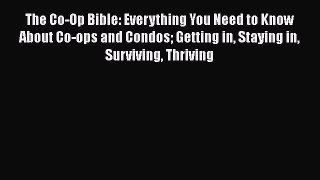 The Co-Op Bible: Everything You Need to Know About Co-ops and Condos; Getting in, Staying in, Surviving, Thriving